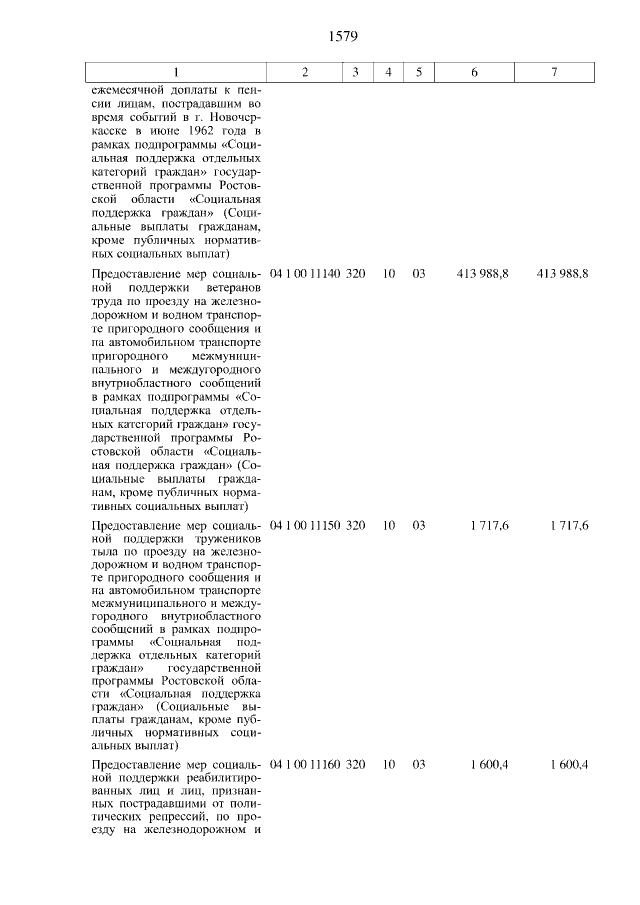 1579

| 1 | 2 | 3 | 4 | 5 | 6 | 7 |
|---|---|---|---|---|---|---|
| ежемесячной доплаты к пенсии лицам, пострадавшим во время событий в г. Новочеркасске в июне 1962 года в рамках подпрограммы «Социальная поддержка отдельных категорий граждан» государственной программы Ростовской области «Социальная поддержка граждан» (Социальные выплаты гражданам, кроме публичных нормативных социальных выплат) | | | | | | |
| Предоставление мер социальной поддержки ветеранов труда по проезду на железнодорожном и водном транспорте пригородного сообщения и на автомобильном транспорте пригородного межмуниципального и междугородного внутриобластного сообщений в рамках подпрограммы «Социальная поддержка отдельных категорий граждан» государственной программы Ростовской области «Социальная поддержка граждан» (Социальные выплаты гражданам, кроме публичных нормативных социальных выплат) | 04 1 00 11140 | 320 | 10 | 03 | 413 988,8 | 413 988,8 |
| Предоставление мер социальной поддержки тружеников тыла по проезду на железнодорожном и водном транспорте пригородного сообщения и на автомобильном транспорте межмуниципального и междугородного внутриобластного сообщений в рамках подпрограммы «Социальная поддержка отдельных категорий граждан» государственной программы Ростовской области «Социальная поддержка граждан» (Социальные выплаты гражданам, кроме публичных нормативных социальных выплат) | 04 1 00 11150 | 320 | 10 | 03 | 1 717,6 | 1 717,6 |
| Предоставление мер социальной поддержки реабилитированных лиц и лиц, признанных пострадавшими от политических репрессий, по проезду на железнодорожном и | 04 1 00 11160 | 320 | 10 | 03 | 1 600,4 | 1 600,4 |